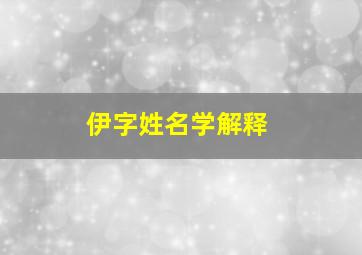 伊字姓名学解释